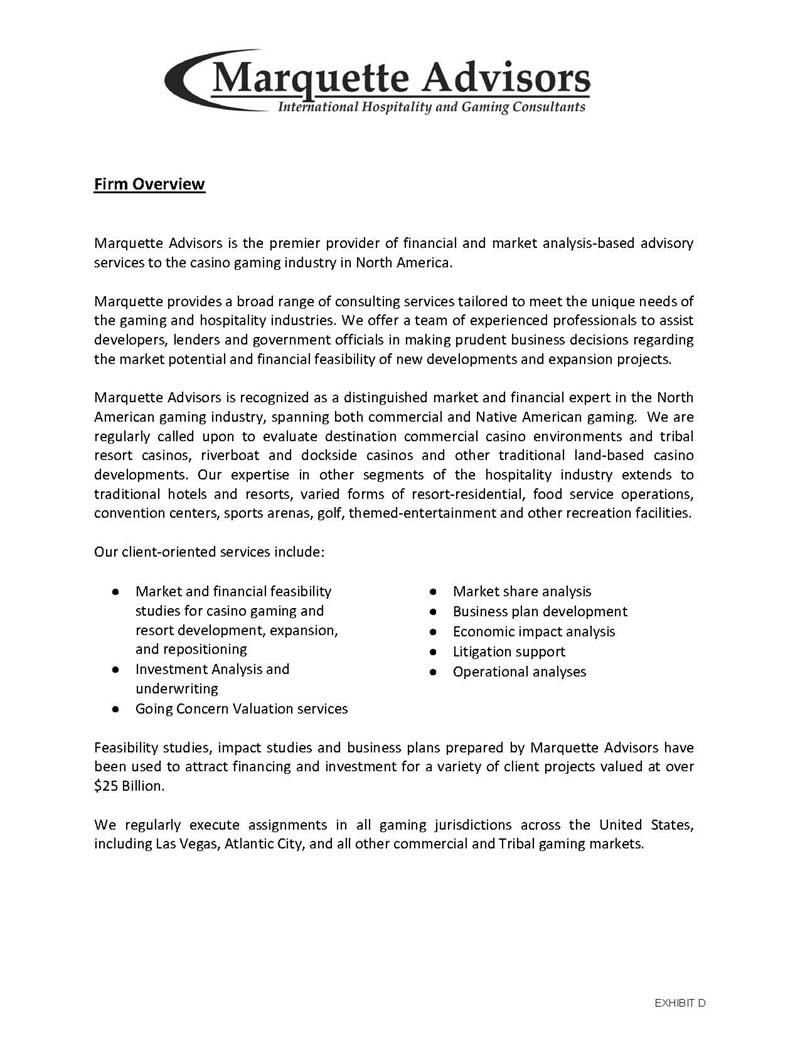 Marquette Advisors
International Hospitality and Gaming Consultants

Firm Overview

Marquette Advisors is the premier provider of financial and market analysis-based advisory services to the casino gaming industry in North America.

Marquette provides a broad range of consulting services tailored to meet the unique needs of the gaming and hospitality industries. We offer a team of experienced professionals to assist developers, lenders and government officials in making prudent business decisions regarding the market potential and financial feasibility of new developments and expansion projects.

Marquette Advisors is recognized as a distinguished market and financial expert in the North American gaming industry, spanning both commercial and Native American gaming. We are regularly called upon to evaluate destination commercial casino environments and tribal resort casinos, riverboat and dockside casinos and other traditional land-based casino developments. Our expertise in other segments of the hospitality industry extends to traditional hotels and resorts, varied forms of resort-residential, food service operations, convention centers, sports arenas, golf, themed-entertainment and other recreation facilities.

Our client-oriented services include:

• Market and financial feasibility studies for casino gaming and resort development, expansion, and repositioning
• Investment Analysis and underwriting
• Going Concern Valuation services

• Market share analysis
• Business plan development
• Economic impact analysis
• Litigation support
• Operational analyses

Feasibility studies, impact studies and business plans prepared by Marquette Advisors have been used to attract financing and investment for a variety of client projects valued at over $25 Billion.

We regularly execute assignments in all gaming jurisdictions across the United States, including Las Vegas, Atlantic City, and all other commercial and Tribal gaming markets.

EXHIBIT D